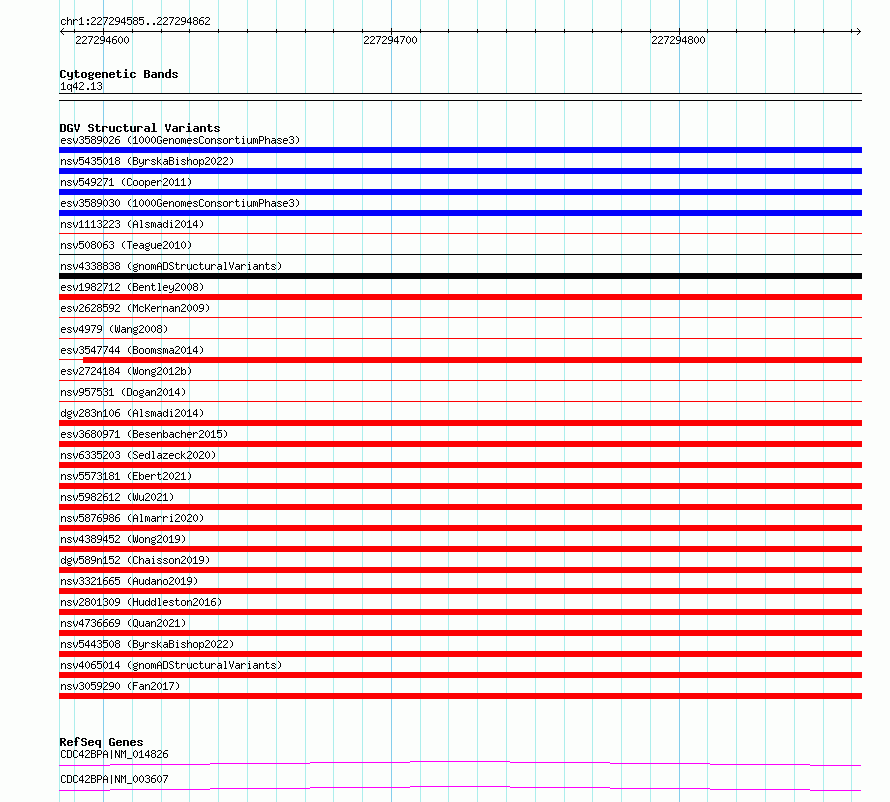 chr1:227294585..227294862

227294600 227294700 227294800

Cytogenetic Bands
1q42.13

DGV Structural Variants
esv3589026 (1000GenomesConsortiumPhase3)
nsv5435018 (ByrskaBishop2022)
nsv549271 (Cooper2011)
esv3589030 (1000GenomesConsortiumPhase3)
nsv1113223 (Alsmadi2014)
nsv508063 (Teague2010)
nsv4338838 (gnomADStructuralVariants)
esv1982712 (Bentley2008)
esv2628592 (McKernan2009)
esv4979 (Wang2008)
esv3547744 (Boomsma2014)
esv2724184 (Wong2012b)
nsv957531 (Dogan2014)
dgv283n106 (Alsmadi2014)
esv3680971 (Besenbacher2015)
nsv6335203 (Sedlazeck2020)
nsv5573181 (Ebert2021)
nsv5982612 (Wu2021)
nsv5876986 (Almarri2020)
nsv4389452 (Wong2019)
dgv589n152 (Chaisson2019)
nsv3321665 (Audano2019)
nsv2801309 (Huddleston2016)
nsv4736669 (Quan2021)
nsv5443508 (ByrskaBishop2022)
nsv4065014 (gnomADStructuralVariants)
nsv3059290 (Fan2017)

RefSeq Genes
CDC42BPA|NM_014826
CDC42BPA|NM_003607